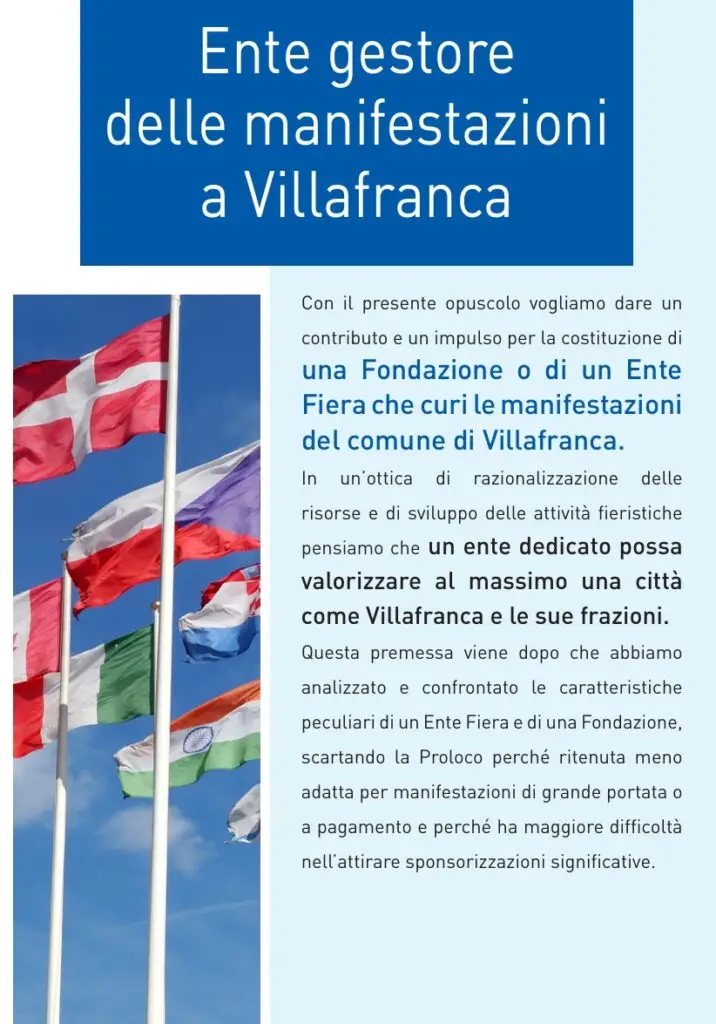 Ente gestore delle manifestazioni a Villafranca

Con il presente opuscolo vogliamo dare un contributo e un impulso per la costituzione di una Fondazione o di un Ente Fiera che curi le manifestazioni del comune di Villafranca.

In un'ottica di razionalizzazione delle risorse e di sviluppo delle attività fieristiche pensiamo che un ente dedicato possa valorizzare al massimo una città come Villafranca e le sue frazioni.

Questa premessa viene dopo che abbiamo analizzato e confrontato le caratteristiche peculiari di un Ente Fiera e di una Fondazione, scartando la Proloco perché ritenuta meno adatta per manifestazioni di grande portata o a pagamento e perché ha maggiore difficoltà nell'attirare sponsorizzazioni significative.